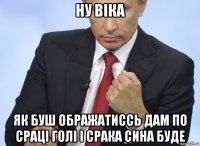 НУ ВІКА

ЯК БУШ ОБРАЖАТИССЬ ДАМ ПО СРАЦІ ГОЛІ І СРАКА СИНА БУДЕ